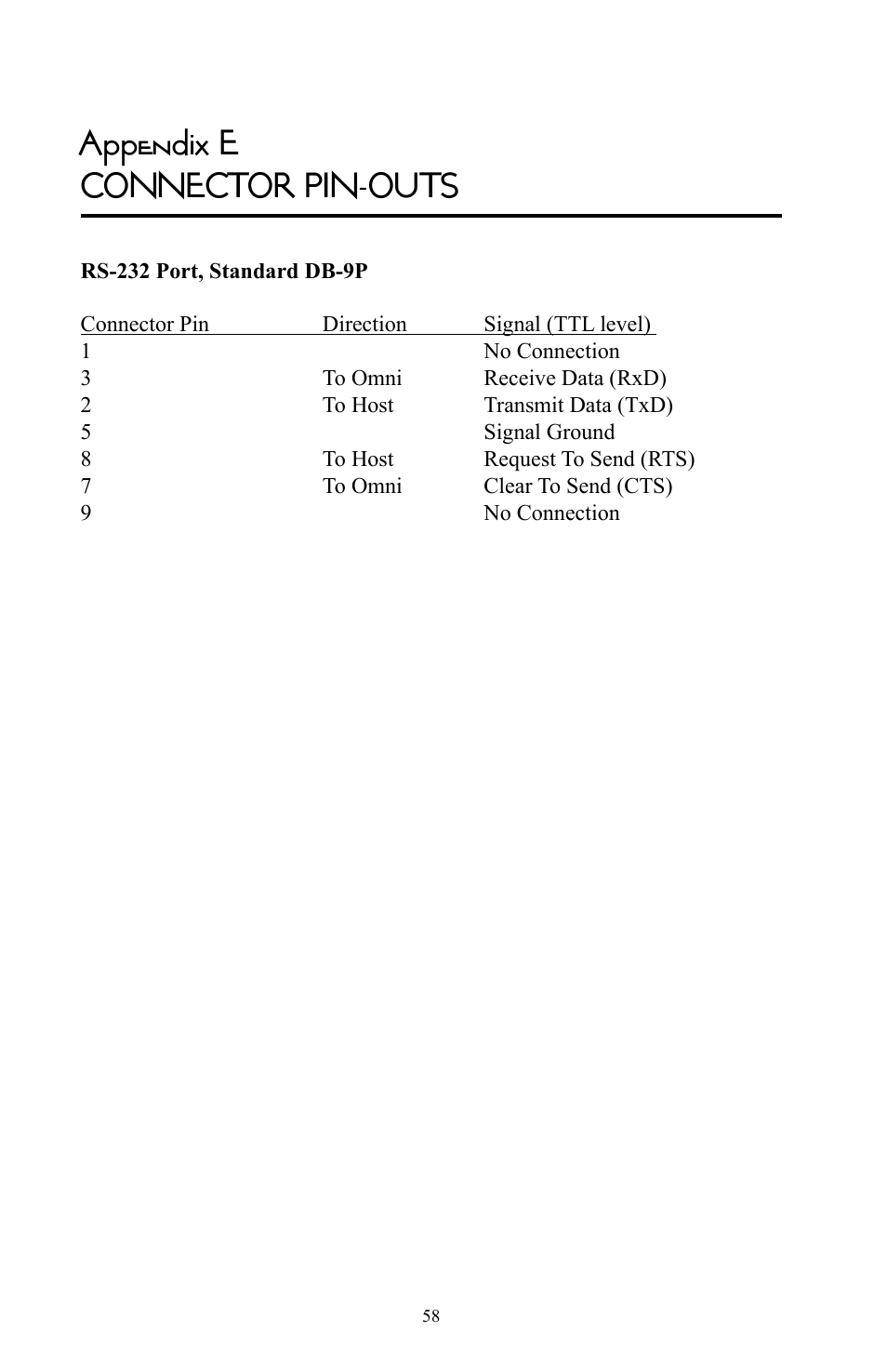 Appendix E
CONNECTOR PIN-OUTS

**RS-232 Port, Standard DB-9P**

| Connector Pin | Direction | Signal (TTL level) |
|---|---|---|
| 1 | | No Connection |
| 3 | To Omni | Receive Data (RxD) |
| 2 | To Host | Transmit Data (TxD) |
| 5 | | Signal Ground |
| 8 | To Host | Request To Send (RTS) |
| 7 | To Omni | Clear To Send (CTS) |
| 9 | | No Connection |

58